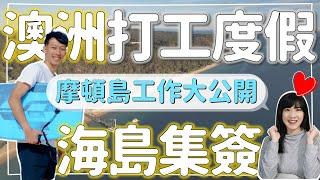 澳洲打工度假

摩頓島工作大公開

海島集簽